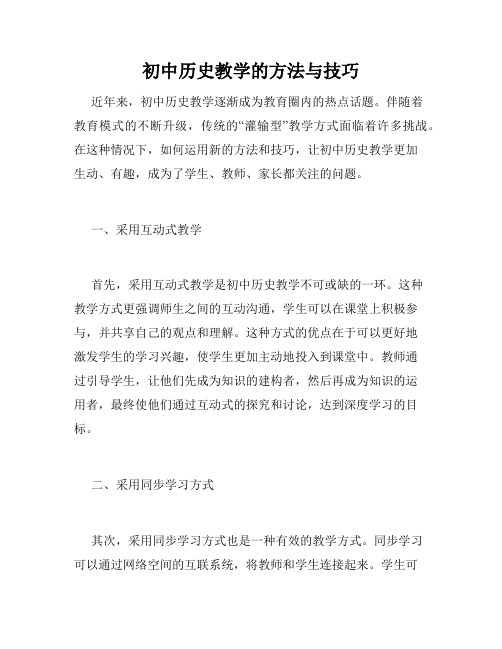 初中历史教学的方法与技巧

近年来，初中历史教学逐渐成为教育圈内的热点话题。伴随着教育模式的不断升级，传统的“灌输型”教学方式面临着许多挑战。在这种情况下，如何运用新的方法和技巧，让初中历史教学更加生动、有趣，成为了学生、教师、家长都关注的问题。

一、采用互动式教学

首先，采用互动式教学是初中历史教学不可或缺的一环。这种教学方式更强调师生之间的互动沟通，学生可以在课堂上积极参与，并共享自己的观点和理解。这种方式的优点在于可以更好地激发学生的学习兴趣，使学生更加主动地投入到课堂中。教师通过引导学生，让他们先成为知识的建构者，然后再成为知识的运用者，最终使他们通过互动式的探究和讨论，达到深度学习的目标。

二、采用同步学习方式

其次，采用同步学习方式也是一种有效的教学方式。同步学习可以通过网络空间的互联系统，将教师和学生连接起来。学生可